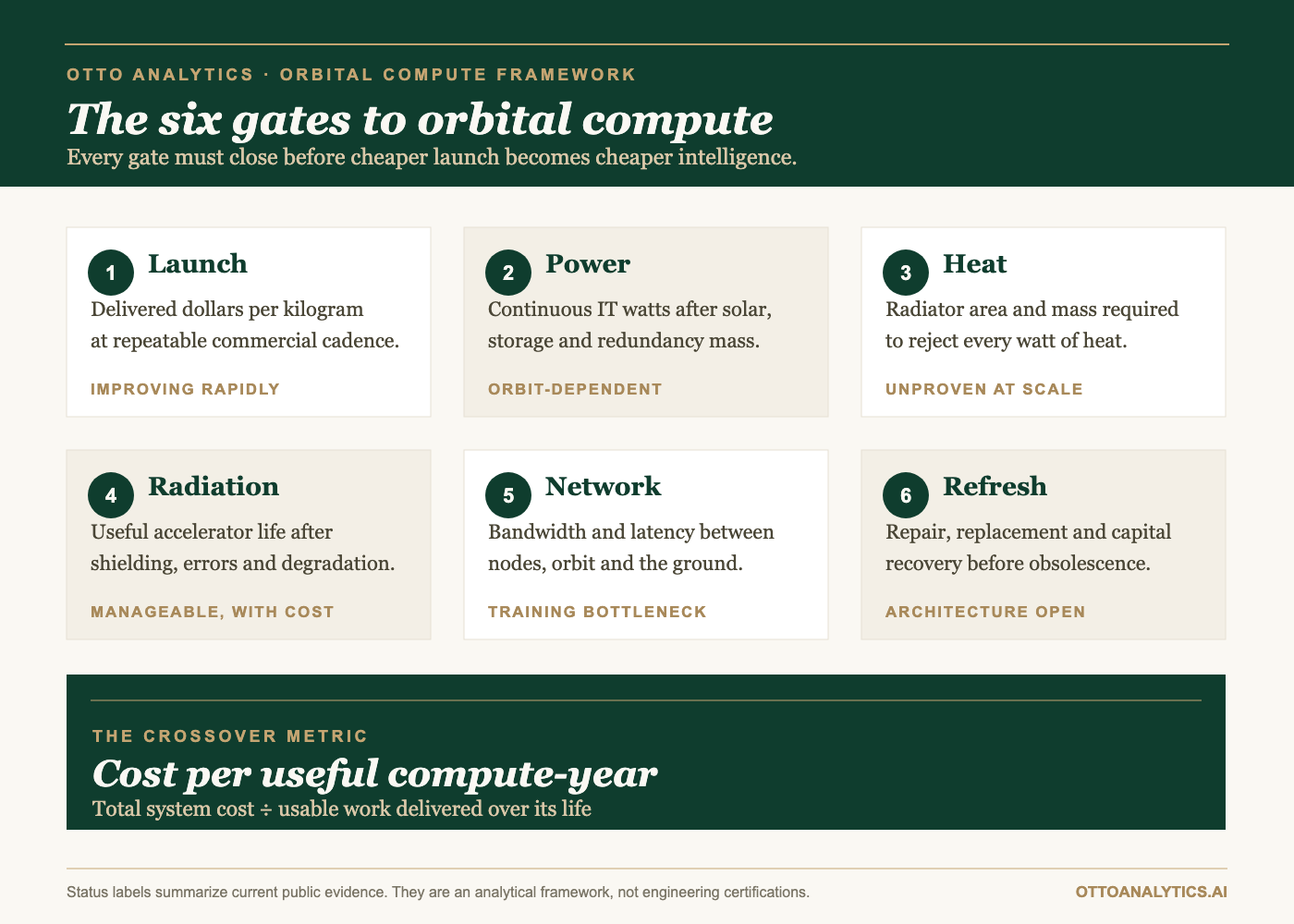 OTTO ANALYTICS · ORBITAL COMPUTE FRAMEWORK

The six gates to orbital compute

Every gate must close before cheaper launch becomes cheaper intelligence.

1 Launch

Delivered dollars per kilogram at repeatable commercial cadence.

IMPROVING RAPIDLY

2 Power

Continuous IT watts after solar, storage and redundancy mass.

ORBIT-DEPENDENT

3 Heat

Radiator area and mass required to reject every watt of heat.

UNPROVEN AT SCALE

4 Radiation

Useful accelerator life after shielding, errors and degradation.

MANAGEABLE, WITH COST

5 Network

Bandwidth and latency between nodes, orbit and the ground.

TRAINING BOTTLENECK

6 Refresh

Repair, replacement and capital recovery before obsolescence.

ARCHITECTURE OPEN

THE CROSSOVER METRIC

Cost per useful compute-year

Total system cost ÷ usable work delivered over its life

Status labels summarize current public evidence. They are an analytical framework, not engineering certifications.

OTTOANALYTICS.AI